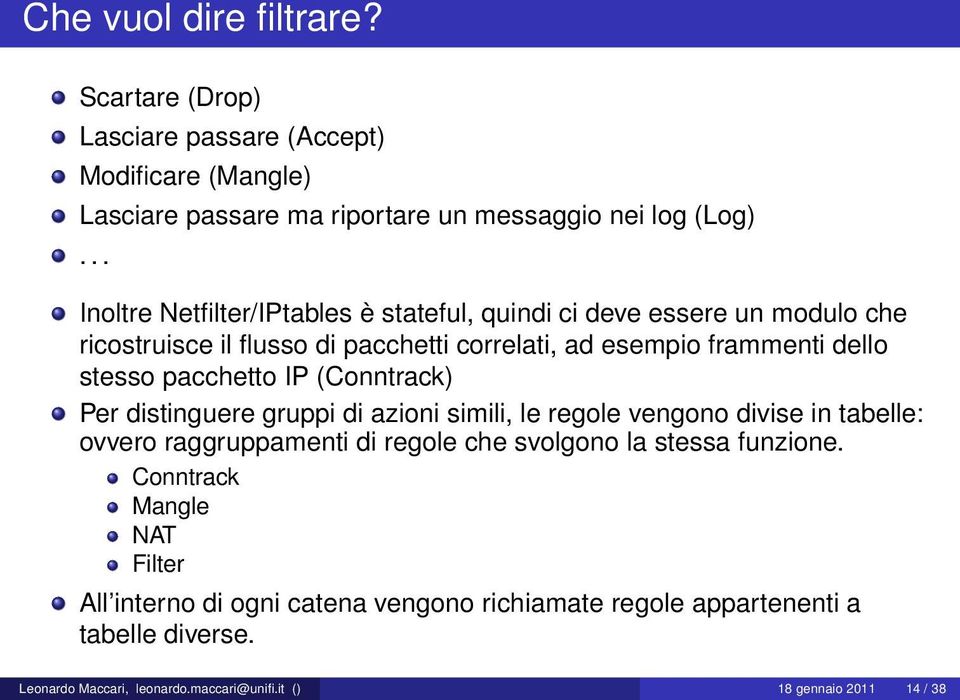 Che vuol dire filtrare?

- Scartare (Drop)
- Lasciare passare (Accept)
- Modificare (Mangle)
- Lasciare passare ma riportare un messaggio nei log (Log)
- ...

- Inoltre Netfilter/IPtables è stateful, quindi ci deve essere un modulo che ricostruisce il flusso di pacchetti correlati, ad esempio frammenti dello stesso pacchetto IP (Conntrack)
- Per distinguere gruppi di azioni simili, le regole vengono divise in tabelle: ovvero raggruppamenti di regole che svolgono la stessa funzione.
  - Conntrack
  - Mangle
  - NAT
  - Filter
- All'interno di ogni catena vengono richiamate regole appartenenti a tabelle diverse.

Leonardo Maccari, leonardo.maccari@unifi.it () 18 gennaio 2011 14 / 38